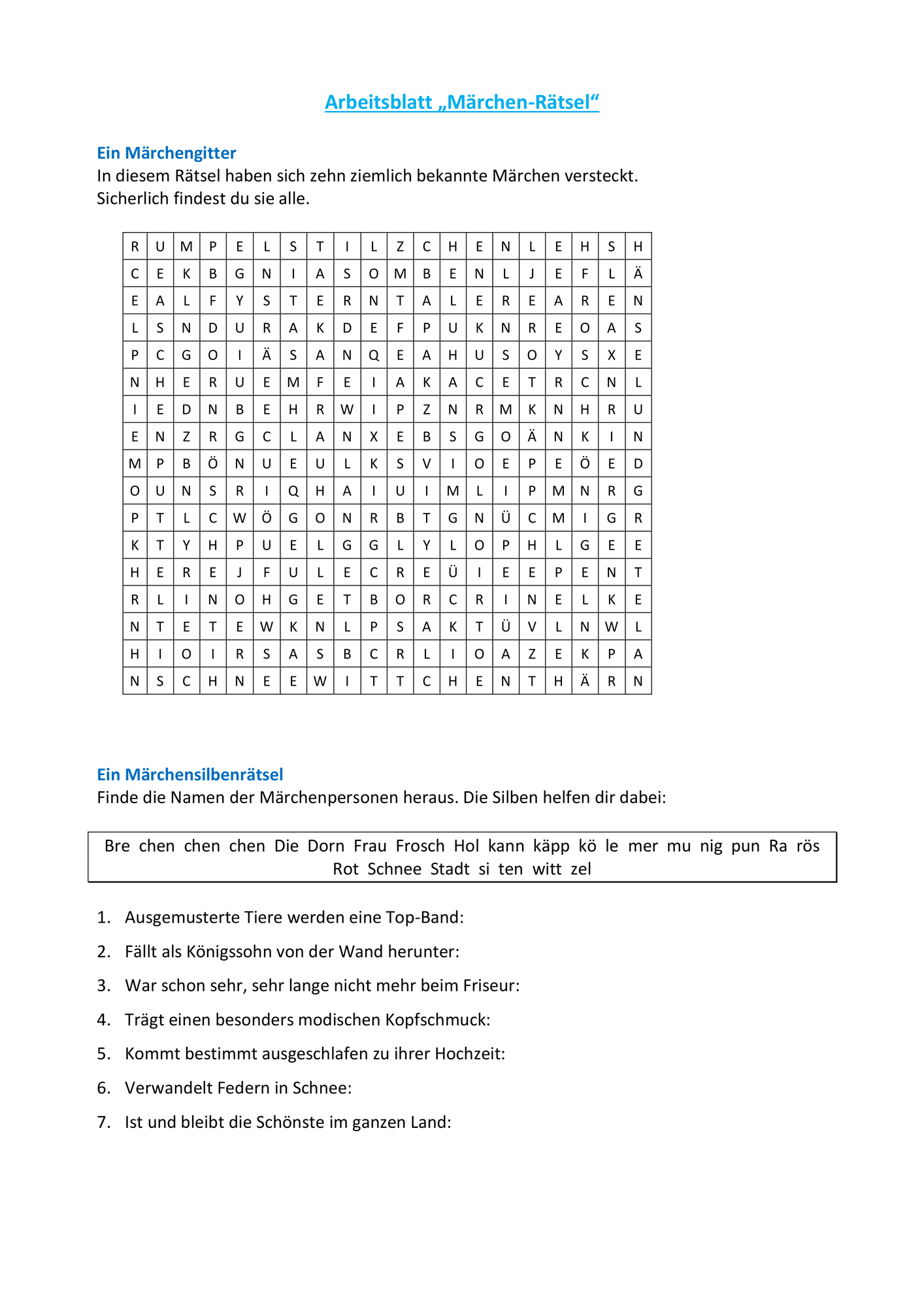 Arbeitsblatt „Märchen-Rätsel“

Ein Märchengitter
In diesem Rätsel haben sich zehn ziemlich bekannte Märchen versteckt. Sicherlich findest du sie alle.

| R | U | M | P | E | L | S | T | I | L | Z | C | H | E | N | L | E | H | S | H |
|---|---|---|---|---|---|---|---|---|---|---|---|---|---|---|---|---|---|---|---|
| C | E | K | B | G | N | I | A | S | O | M | B | E | N | L | J | E | F | L | Ä |
| E | A | L | F | Y | S | T | E | R | N | T | A | L | E | R | E | A | R | E | N |
| L | S | N | D | U | R | A | K | D | E | F | P | U | K | N | R | E | O | A | S |
| P | C | G | O | I | Ä | S | A | N | Q | E | A | H | U | S | O | Y | S | X | E |
| N | H | E | R | U | E | M | F | E | I | A | K | A | C | E | T | R | C | N | L |
| I | E | D | N | B | E | H | R | W | I | P | Z | N | R | M | K | N | H | R | U |
| E | N | Z | R | G | C | L | A | N | X | E | B | S | G | O | Ä | N | K | I | N |
| M | P | B | Ö | N | U | E | U | L | K | S | V | I | O | E | P | E | Ö | E | D |
| O | U | N | S | R | I | Q | H | A | I | U | I | M | L | I | P | M | N | R | G |
| P | T | L | C | W | Ö | G | O | N | R | B | T | G | N | Ü | C | M | I | G | R |
| K | T | Y | H | P | U | E | L | G | G | L | Y | L | O | P | H | L | G | E | E |
| H | E | R | E | J | F | U | L | E | C | R | E | Ü | I | E | E | P | E | N | T |
| R | L | I | N | O | H | G | E | T | B | O | R | C | R | I | N | E | L | K | E |
| N | T | E | T | E | W | K | N | L | P | S | A | K | T | Ü | V | L | N | W | L |
| H | I | O | I | R | S | A | S | B | C | R | L | I | O | A | Z | E | K | P | A |
| N | S | C | H | N | E | E | W | I | T | T | C | H | E | N | T | H | Ä | R | N |

Ein Märchensilbenrätsel
Finde die Namen der Märchenpersonen heraus. Die Silben helfen dir dabei:

Bre chen chen chen Die Dorn Frau Frosch Hol kann käpp kö le mer mu nig pun Ra rös Rot Schnee Stadt si ten witt zel

1. Ausgemusterte Tiere werden eine Top-Band:

2. Fällt als Königssohn von der Wand herunter:

3. War schon sehr, sehr lange nicht mehr beim Friseur:

4. Trägt einen besonders modischen Kopfschmuck:

5. Kommt bestimmt ausgeschlafen zu ihrer Hochzeit:

6. Verwandelt Federn in Schnee:

7. Ist und bleibt die Schönste im ganzen Land: